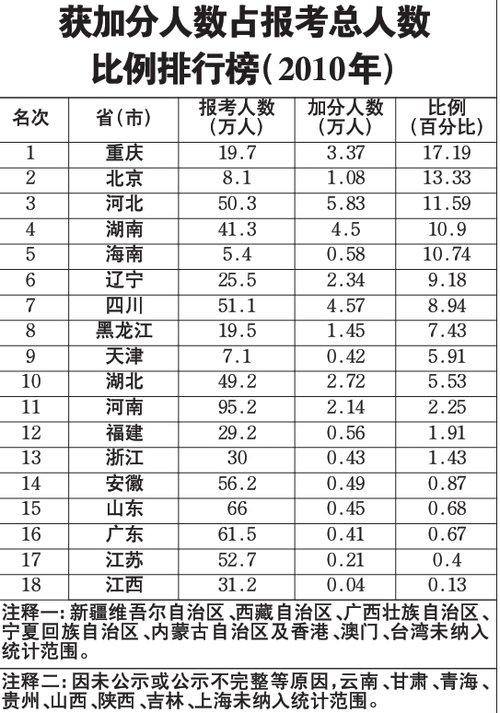 获加分人数占报考总人数比例排行榜（2010年）

| 名次 | 省（市） | 报考人数（万人） | 加分人数（万人） | 比例（百分比） |
|---|---|---|---|---|
| 1 | 重庆 | 19.7 | 3.37 | 17.19 |
| 2 | 北京 | 8.1 | 1.08 | 13.33 |
| 3 | 河北 | 50.3 | 5.83 | 11.59 |
| 4 | 湖南 | 41.3 | 4.5 | 10.9 |
| 5 | 海南 | 5.4 | 0.58 | 10.74 |
| 6 | 辽宁 | 25.5 | 2.34 | 9.18 |
| 7 | 四川 | 51.1 | 4.57 | 8.94 |
| 8 | 黑龙江 | 19.5 | 1.45 | 7.43 |
| 9 | 天津 | 7.1 | 0.42 | 5.91 |
| 10 | 湖北 | 49.2 | 2.72 | 5.53 |
| 11 | 河南 | 95.2 | 2.14 | 2.25 |
| 12 | 福建 | 29.2 | 0.56 | 1.91 |
| 13 | 浙江 | 30 | 0.43 | 1.43 |
| 14 | 安徽 | 56.2 | 0.49 | 0.87 |
| 15 | 山东 | 66 | 0.45 | 0.68 |
| 16 | 广东 | 61.5 | 0.41 | 0.67 |
| 17 | 江苏 | 52.7 | 0.21 | 0.4 |
| 18 | 江西 | 31.2 | 0.04 | 0.13 |

注释一：新疆维吾尔自治区、西藏自治区、广西壮族自治区、宁夏回族自治区、内蒙古自治区及香港、澳门、台湾未纳入统计范围。

注释二：因未公示或公示不完整等原因，云南、甘肃、青海、贵州、山西、陕西、吉林、上海未纳入统计范围。